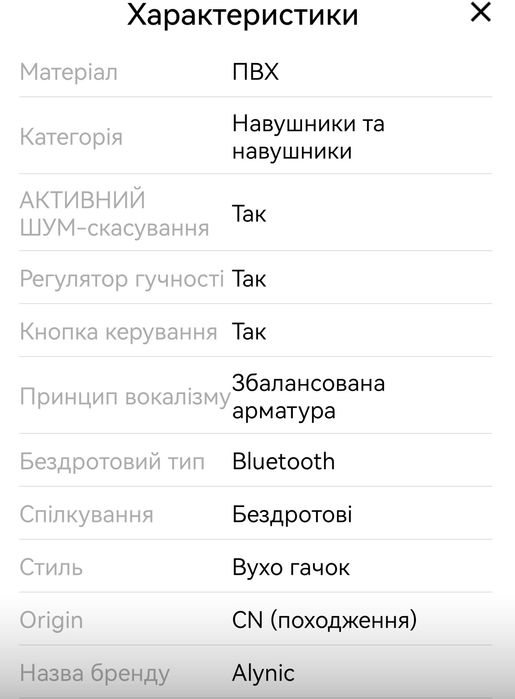 Характеристики ×

| | |
|---|---|
| Матеріал | ПВХ |
| Категорія | Навушники та навушники |
| АКТИВНИЙ ШУМ-скасування | Так |
| Регулятор гучності | Так |
| Кнопка керування | Так |
| Принцип вокалізму | Збалансована арматура |
| Бездротовий тип | Bluetooth |
| Спілкування | Бездротові |
| Стиль | Вухо гачок |
| Origin | CN (походження) |
| Назва бренду | Alynic |